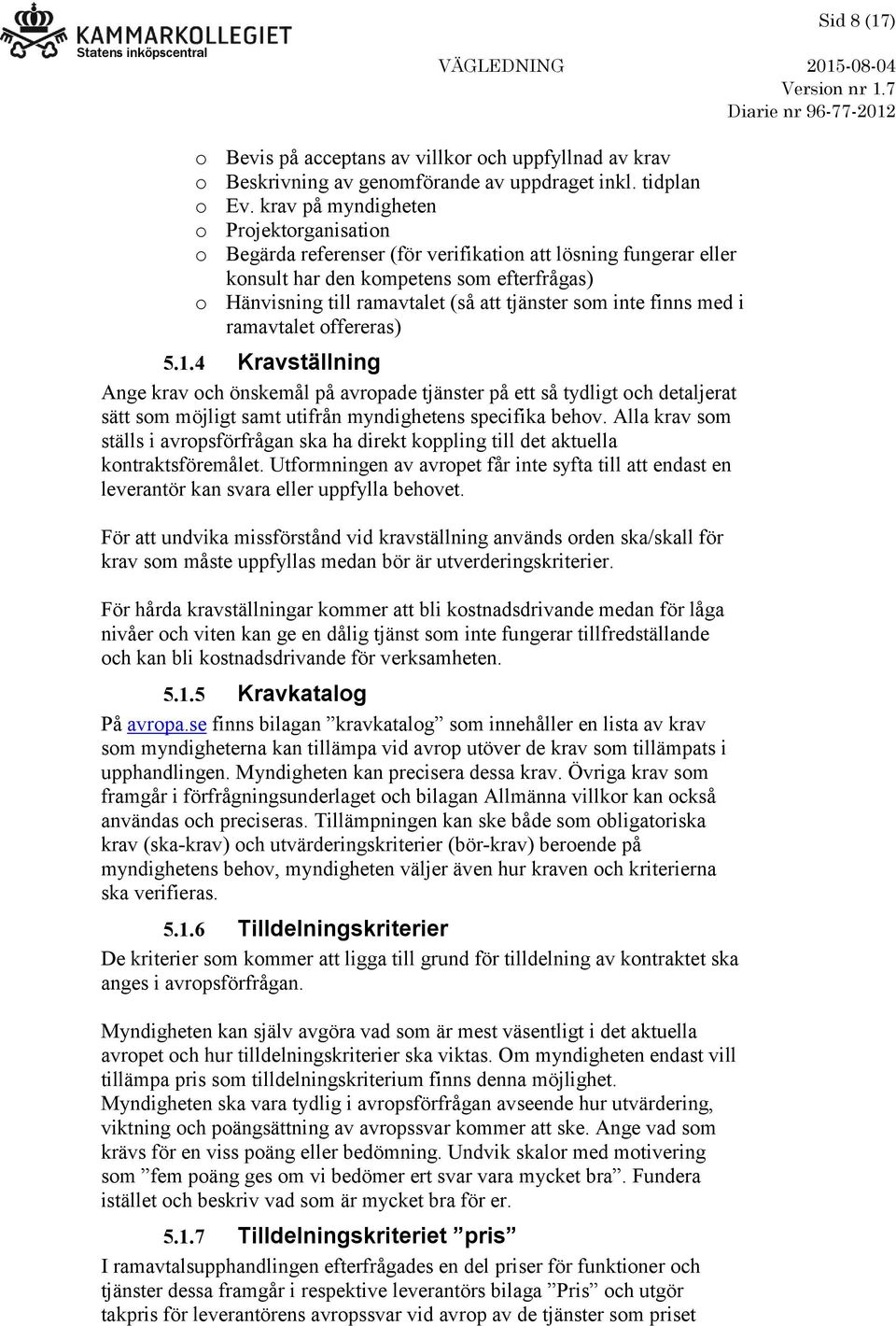 KAMMARKOLLEGIET
Statens inköpscentral

Sid 8 (17)

VÄGLEDNING 2015-08-04
Version nr 1.7
Diarie nr 96-77-2012

o Bevis på acceptans av villkor och uppfyllnad av krav
o Beskrivning av genomförande av uppdraget inkl. tidplan
o Ev. krav på myndigheten
o Projektorganisation
o Begärda referenser (för verifikation att lösning fungerar eller konsult har den kompetens som efterfrågas)
o Hänvisning till ramavtalet (så att tjänster som inte finns med i ramavtalet offereras)

5.1.4 Kravställning

Ange krav och önskemål på avropade tjänster på ett så tydligt och detaljerat sätt som möjligt samt utifrån myndighetens specifika behov. Alla krav som ställs i avropsförfrågan ska ha direkt koppling till det aktuella kontraktsföremålet. Utformningen av avropet får inte syfta till att endast en leverantör kan svara eller uppfylla behovet.

För att undvika missförstånd vid kravställning används orden ska/skall för krav som måste uppfyllas medan bör är utverderingskriterier.

För hårda kravställningar kommer att bli kostnadsdrivande medan för låga nivåer och viten kan ge en dålig tjänst som inte fungerar tillfredställande och kan bli kostnadsdrivande för verksamheten.

5.1.5 Kravkatalog

På avropa.se finns bilagan ”kravkatalog” som innehåller en lista av krav som myndigheterna kan tillämpa vid avrop utöver de krav som tillämpats i upphandlingen. Myndigheten kan precisera dessa krav. Övriga krav som framgår i förfrågningsunderlaget och bilagan Allmänna villkor kan också användas och preciseras. Tillämpningen kan ske både som obligatoriska krav (ska-krav) och utvärderingskriterier (bör-krav) beroende på myndighetens behov, myndigheten väljer även hur kraven och kriterierna ska verifieras.

5.1.6 Tilldelningskriterier

De kriterier som kommer att ligga till grund för tilldelning av kontraktet ska anges i avropsförfrågan.

Myndigheten kan själv avgöra vad som är mest väsentligt i det aktuella avropet och hur tilldelningskriterier ska viktas. Om myndigheten endast vill tillämpa pris som tilldelningskriterium finns denna möjlighet. Myndigheten ska vara tydlig i avropsförfrågan avseende hur utvärdering, viktning och poängsättning av avropssvar kommer att ske. Ange vad som krävs för en viss poäng eller bedömning. Undvik skalor med motivering som ”fem poäng ges om vi bedömer ert svar vara mycket bra”. Fundera istället och beskriv vad som är mycket bra för er.

5.1.7 Tilldelningskriteriet ”pris”

I ramavtalsupphandlingen efterfrågades en del priser för funktioner och tjänster dessa framgår i respektive leverantörs bilaga ”Pris” och utgör takpris för leverantörens avropssvar vid avrop av de tjänster som priset